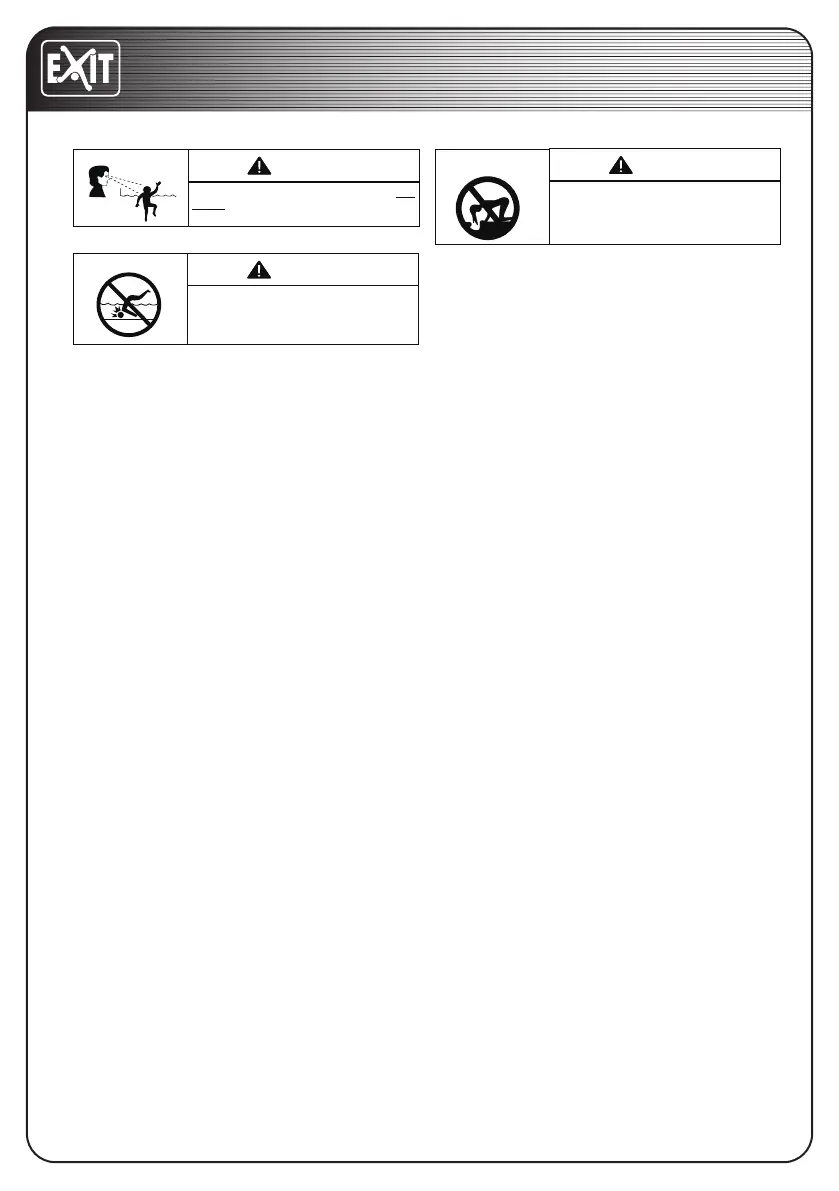 EXIT